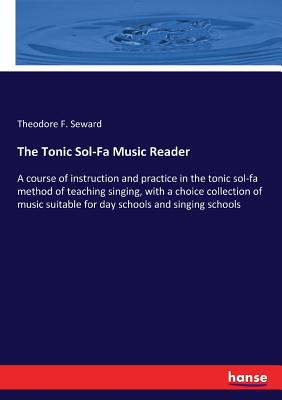 Theodore F. Seward

The Tonic Sol-Fa Music Reader

A course of instruction and practice in the tonic sol-fa method of teaching singing, with a choice collection of music suitable for day schools and singing schools

hanse